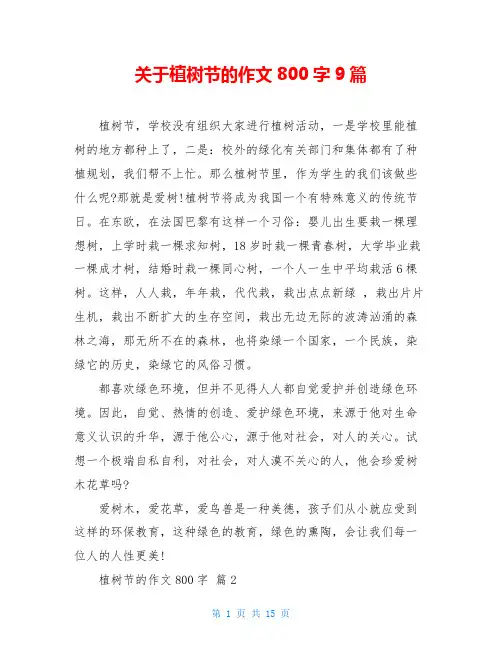 关于植树节的作文 800 字 9 篇

植树节，学校没有组织大家进行植树活动，一是学校里能植树的地方都种上了，二是：校外的绿化有关部门和集体都有了种植规划，我们帮不上忙。那么植树节里，作为学生的我们该做些什么呢?那就是爱树!植树节将成为我国一个有特殊意义的传统节日。在东欧，在法国巴黎有这样一个习俗：婴儿出生要栽一棵理想树，上学时栽一棵求知树，18 岁时栽一棵青春树，大学毕业栽一棵成才树，结婚时栽一棵同心树，一个人一生中平均栽活 6 棵树。这样，人人栽，年年栽，代代栽，栽出点点新绿 ，栽出片片生机，栽出不断扩大的生存空间，栽出无边无际的波涛汹涌的森林之海，那无所不在的森林，也将染绿一个国家，一个民族，染绿它的历史，染绿它的风俗习惯。

都喜欢绿色环境，但并不见得人人都自觉爱护并创造绿色环境。因此，自觉、热情的创造、爱护绿色环境，来源于他对生命意义认识的升华，源于他公心，源于他对社会，对人的关心。试想一个极端自私自利，对社会，对人漠不关心的人，他会珍爱树木花草吗?

爱树木，爱花草，爱鸟兽是一种美德，孩子们从小就应受到这样的环保教育，这种绿色的教育，绿色的熏陶，会让我们每一位人的人性更美!

植树节的作文 800 字 篇 2

第 1 页 共 15 页